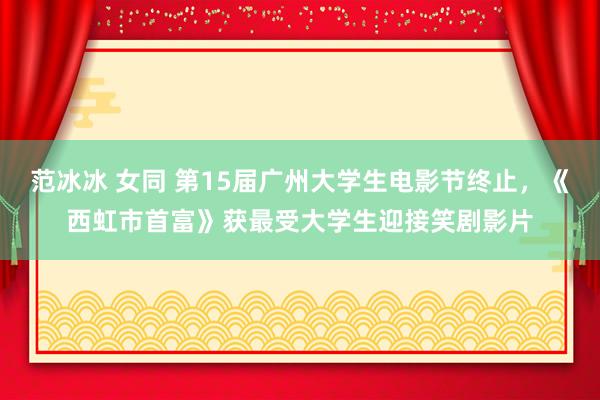 范冰冰 女同 第15届广州大学生电影节终止，《西虹市首富》获最受大学生迎接笑剧影片